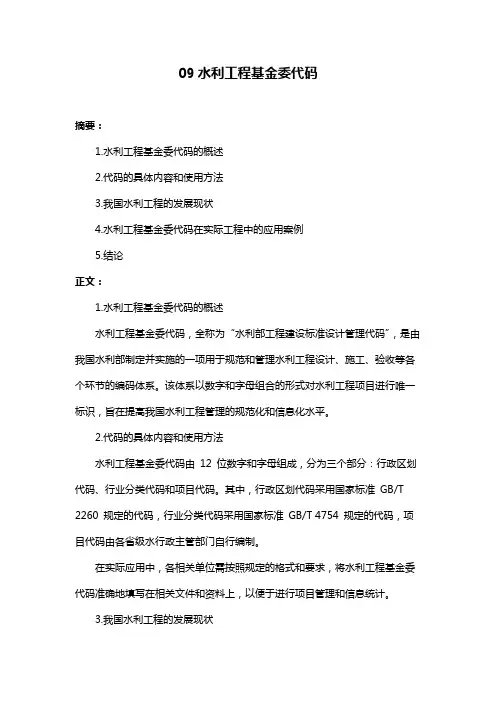 09 水利工程基金委代码

摘要：

1.水利工程基金委代码的概述

2.代码的具体内容和使用方法

3.我国水利工程的发展现状

4.水利工程基金委代码在实际工程中的应用案例

5.结论

正文：

1.水利工程基金委代码的概述

水利工程基金委代码，全称为“水利部工程建设标准设计管理代码”，是由我国水利部制定并实施的一项用于规范和管理水利工程设计、施工、验收等各个环节的编码体系。该体系以数字和字母组合的形式对水利工程项目进行唯一标识，旨在提高我国水利工程管理的规范化和信息化水平。

2.代码的具体内容和使用方法

水利工程基金委代码由 12 位数字和字母组成，分为三个部分：行政区划代码、行业分类代码和项目代码。其中，行政区划代码采用国家标准 GB/T 2260 规定的代码，行业分类代码采用国家标准 GB/T 4754 规定的代码，项目代码由各省级水行政主管部门自行编制。

在实际应用中，各相关单位需按照规定的格式和要求，将水利工程基金委代码准确地填写在相关文件和资料上，以便于进行项目管理和信息统计。

3.我国水利工程的发展现状